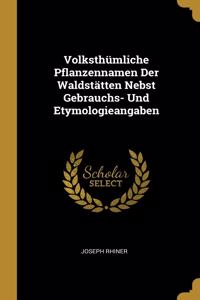 Volksthümliche Pflanzennamen Der Waldstätten Nebst Gebrauchs- Und Etymologieangaben

Scholar SELECT

JOSEPH RHINER